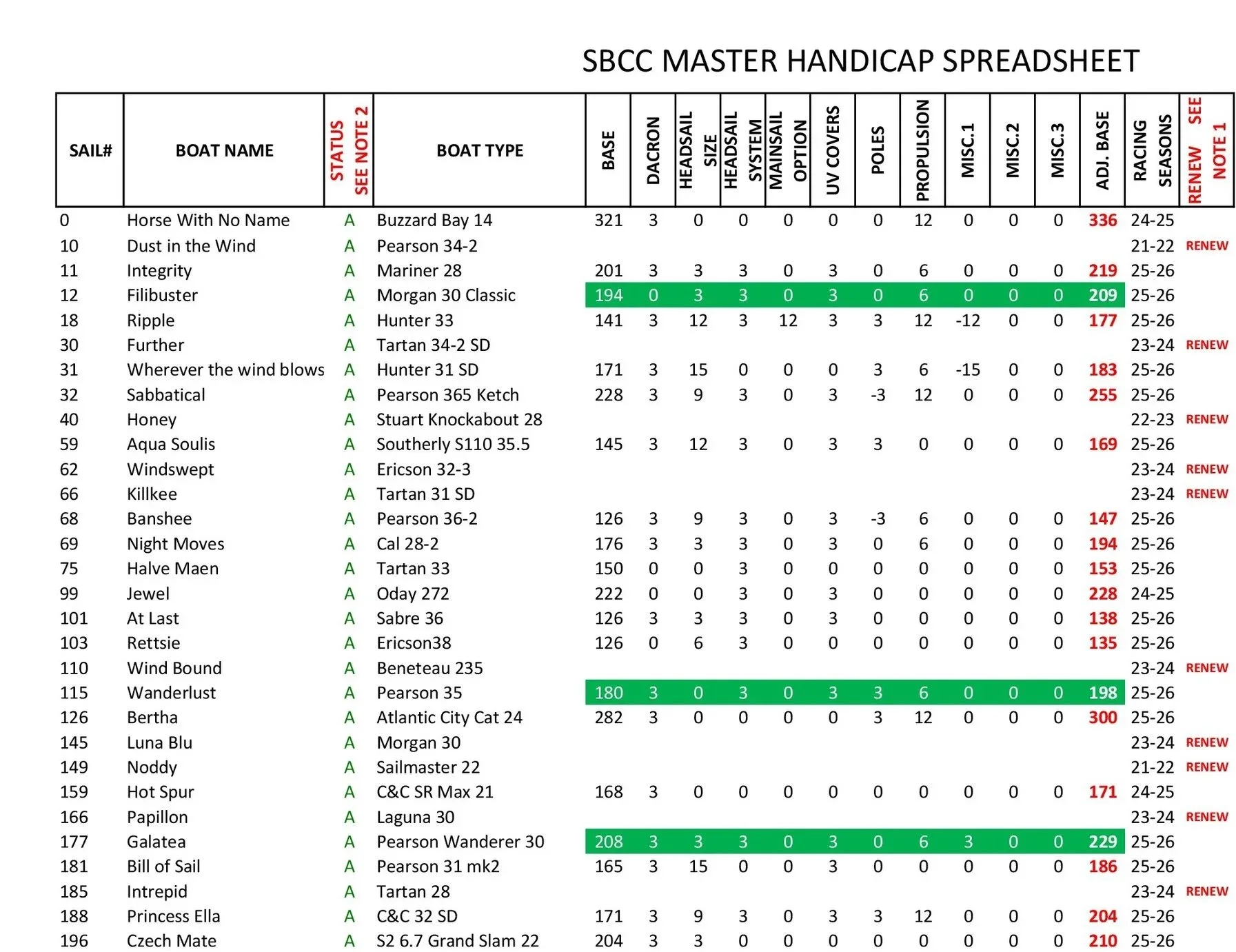 SBCC MASTER HANDICAP SPREADSHEET

| SAIL# | BOAT NAME | STATUS SEE NOTE 2 | BOAT TYPE | BASE | DACRON | HEADSAIL SIZE | HEADSAIL SYSTEM | MAINSAIL OPTION | UV COVERS | POLES | PROPULSION | MISC.1 | MISC.2 | MISC.3 | ADJ. BASE | RACING SEASONS | RENEW SEE NOTE 1 |
|---|---|---|---|---|---|---|---|---|---|---|---|---|---|---|---|---|---|
| 0 | Horse With No Name | A | Buzzard Bay 14 | 321 | 3 | 0 | 0 | 0 | 0 | 0 | 12 | 0 | 0 | 0 | 336 | 24-25 | |
| 10 | Dust in the Wind | A | Pearson 34-2 | | | | | | | | | | | | | 21-22 | RENEW |
| 11 | Integrity | A | Mariner 28 | 201 | 3 | 3 | 3 | 0 | 3 | 0 | 6 | 0 | 0 | 0 | 219 | 25-26 | |
| 12 | Filibuster | A | Morgan 30 Classic | 194 | 0 | 3 | 3 | 0 | 3 | 0 | 6 | 0 | 0 | 0 | 209 | 25-26 | |
| 18 | Ripple | A | Hunter 33 | 141 | 3 | 12 | 3 | 12 | 3 | 3 | 12 | -12 | 0 | 0 | 177 | 25-26 | |
| 30 | Further | A | Tartan 34-2 SD | | | | | | | | | | | | | 23-24 | RENEW |
| 31 | Wherever the wind blows | A | Hunter 31 SD | 171 | 3 | 15 | 0 | 0 | 0 | 3 | 6 | -15 | 0 | 0 | 183 | 25-26 | |
| 32 | Sabbatical | A | Pearson 365 Ketch | 228 | 3 | 9 | 3 | 0 | 3 | -3 | 12 | 0 | 0 | 0 | 255 | 25-26 | |
| 40 | Honey | A | Stuart Knockabout 28 | | | | | | | | | | | | | 22-23 | RENEW |
| 59 | Aqua Soulis | A | Southerly S110 35.5 | 145 | 3 | 12 | 3 | 0 | 3 | 3 | 0 | 0 | 0 | 0 | 169 | 25-26 | |
| 62 | Windswept | A | Ericson 32-3 | | | | | | | | | | | | | 23-24 | RENEW |
| 66 | Killkee | A | Tartan 31 SD | | | | | | | | | | | | | 23-24 | RENEW |
| 68 | Banshee | A | Pearson 36-2 | 126 | 3 | 9 | 3 | 0 | 3 | -3 | 6 | 0 | 0 | 0 | 147 | 25-26 | |
| 69 | Night Moves | A | Cal 28-2 | 176 | 3 | 3 | 3 | 0 | 3 | 0 | 6 | 0 | 0 | 0 | 194 | 25-26 | |
| 75 | Halve Maen | A | Tartan 33 | 150 | 0 | 0 | 3 | 0 | 0 | 0 | 0 | 0 | 0 | 0 | 153 | 25-26 | |
| 99 | Jewel | A | Oday 272 | 222 | 0 | 0 | 3 | 0 | 3 | 0 | 0 | 0 | 0 | 0 | 228 | 24-25 | |
| 101 | At Last | A | Sabre 36 | 126 | 3 | 3 | 3 | 0 | 3 | 0 | 0 | 0 | 0 | 0 | 138 | 25-26 | |
| 103 | Rettsie | A | Ericson38 | 126 | 0 | 6 | 3 | 0 | 0 | 0 | 0 | 0 | 0 | 0 | 135 | 25-26 | |
| 110 | Wind Bound | A | Beneteau 235 | | | | | | | | | | | | | 23-24 | RENEW |
| 115 | Wanderlust | A | Pearson 35 | 180 | 3 | 0 | 3 | 0 | 3 | 3 | 6 | 0 | 0 | 0 | 198 | 25-26 | |
| 126 | Bertha | A | Atlantic City Cat 24 | 282 | 3 | 0 | 0 | 0 | 0 | 3 | 12 | 0 | 0 | 0 | 300 | 25-26 | |
| 145 | Luna Blu | A | Morgan 30 | | | | | | | | | | | | | 23-24 | RENEW |
| 149 | Noddy | A | Sailmaster 22 | | | | | | | | | | | | | 21-22 | RENEW |
| 159 | Hot Spur | A | C&C SR Max 21 | 168 | 3 | 0 | 0 | 0 | 0 | 0 | 0 | 0 | 0 | 0 | 171 | 24-25 | |
| 166 | Papillon | A | Laguna 30 | | | | | | | | | | | | | 23-24 | RENEW |
| 177 | Galatea | A | Pearson Wanderer 30 | 208 | 3 | 3 | 3 | 0 | 3 | 0 | 6 | 3 | 0 | 0 | 229 | 25-26 | |
| 181 | Bill of Sail | A | Pearson 31 mk2 | 165 | 3 | 15 | 0 | 0 | 3 | 0 | 0 | 0 | 0 | 0 | 186 | 25-26 | |
| 185 | Intrepid | A | Tartan 28 | | | | | | | | | | | | | 23-24 | RENEW |
| 188 | Princess Ella | A | C&C 32 SD | 171 | 3 | 9 | 3 | 0 | 3 | 3 | 12 | 0 | 0 | 0 | 204 | 25-26 | |
| 196 | Czech Mate | A | S2 6.7 Grand Slam 22 | 204 | 3 | 3 | 0 | 0 | 0 | 0 | 0 | 0 | 0 | 0 | 210 | 25-26 | |